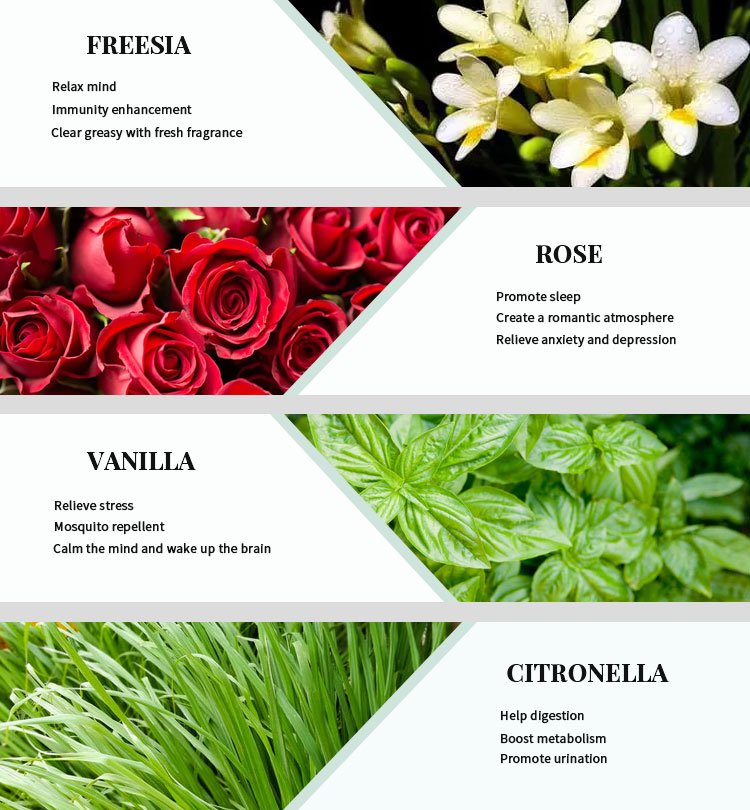 FREESIA

Relax mind
Immunity enhancement
Clear greasy with fresh fragrance

ROSE

Promote sleep
Create a romantic atmosphere
Relieve anxiety and depression

VANILLA

Relieve stress
Mosquito repellent
Calm the mind and wake up the brain

CITRONELLA

Help digestion
Boost metabolism
Promote urination